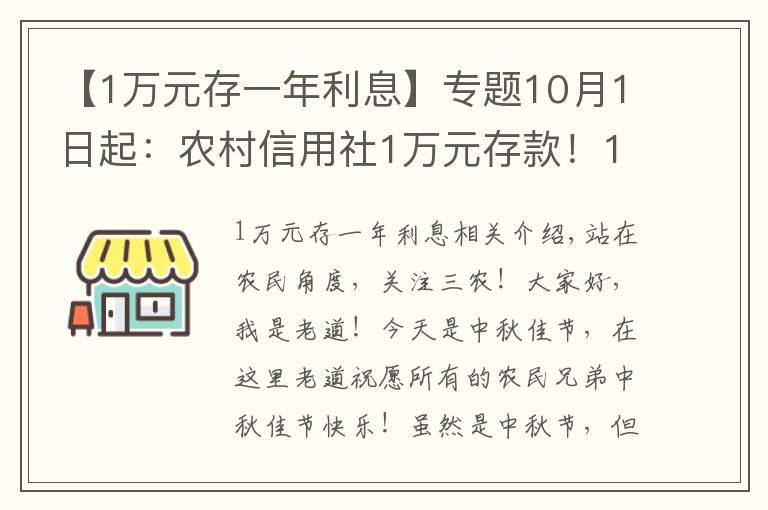 【1万元存一年利息】专题10月1日起：农村信用社1万元存款！1

1万元存一年利息相关介绍,站在农民角度，关注三农！大家好，我是老道！今天是中秋佳节，在这里老道祝愿所有的农民兄弟中秋佳节快乐！虽然是中秋节，但